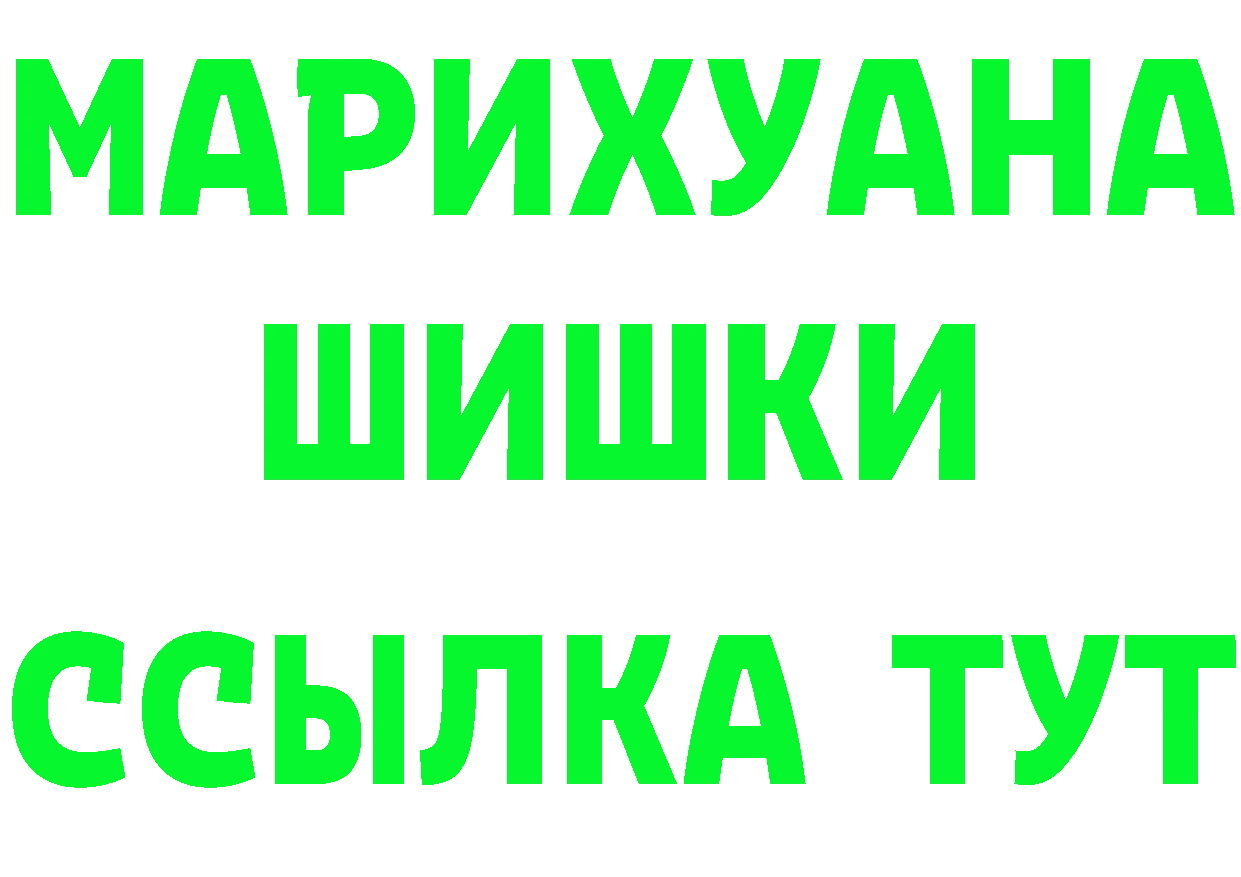 МАРИХУАНА
ШИШКИ
ССЫЛКА ТУТ